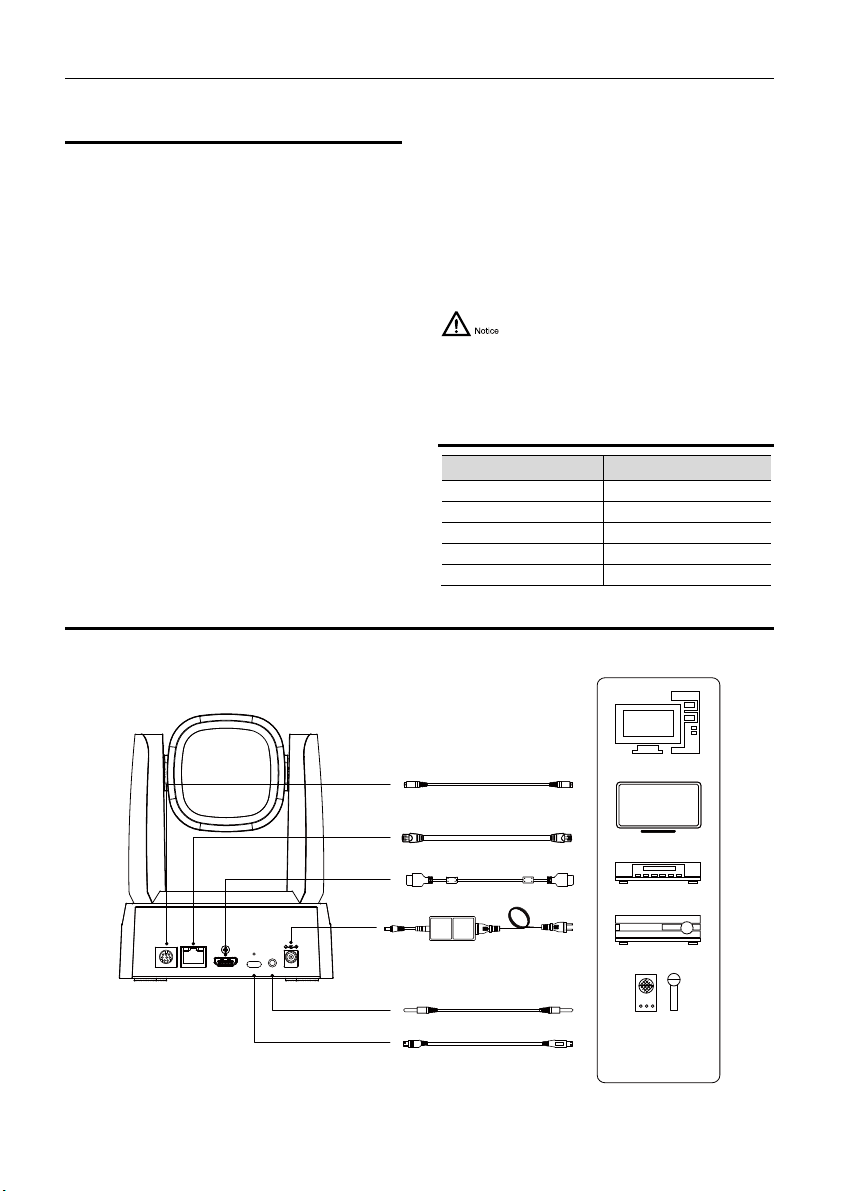 Notice